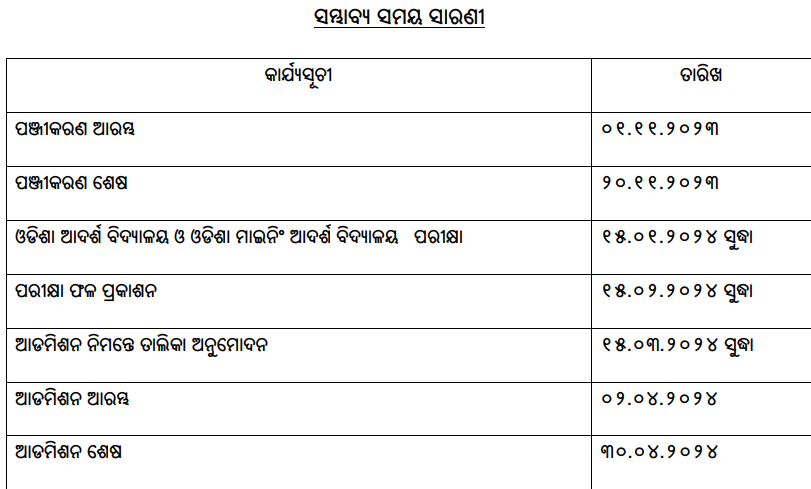 ସମ୍ଭାବ୍ୟ ସମୟ ସାରଣୀ

| କାର୍ଯ୍ୟସୂଚୀ | ତାରିଖ |
|---|---|
| ପଞ୍ଜୀକରଣ ଆରମ୍ଭ | ୦୧.୧୧.୨୦୨୩ |
| ପଞ୍ଜୀକରଣ ଶେଷ | ୨୦.୧୧.୨୦୨୩ |
| ଓଡିଶା ଆଦର୍ଶ ବିଦ୍ୟାଳୟ ଓ ଓଡିଶା ମାଇନିଂ ଆଦର୍ଶ ବିଦ୍ୟାଳୟ ପରୀକ୍ଷା | ୧୫.୦୧.୨୦୨୪ ସୁଦ୍ଧା |
| ପରୀକ୍ଷା ଫଳ ପ୍ରକାଶନ | ୧୫.୦୨.୨୦୨୪ ସୁଦ୍ଧା |
| ଆଡମିଶନ ନିମନ୍ତେ ତାଲିକା ଅନୁମୋଦନ | ୧୫.୦୩.୨୦୨୪ ସୁଦ୍ଧା |
| ଆଡମିଶନ ଆରମ୍ଭ | ୦୨.୦୪.୨୦୨୪ |
| ଆଡମିଶନ ଶେଷ | ୩୦.୦୪.୨୦୨୪ |